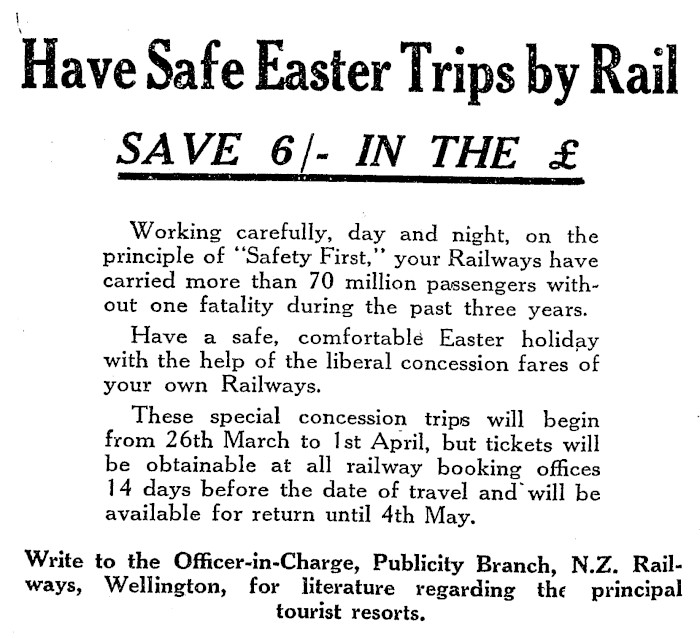 Have Safe Easter Trips by Rail

SAVE 6/- IN THE £

Working carefully, day and night, on the principle of "Safety First," your Railways have carried more than 70 million passengers without one fatality during the past three years.

Have a safe, comfortable Easter holiday with the help of the liberal concession fares of your own Railways.

These special concession trips will begin from 26th March to 1st April, but tickets will be obtainable at all railway booking offices 14 days before the date of travel and will be available for return until 4th May.

Write to the Officer-in-Charge, Publicity Branch, N.Z. Railways, Wellington, for literature regarding the principal tourist resorts.